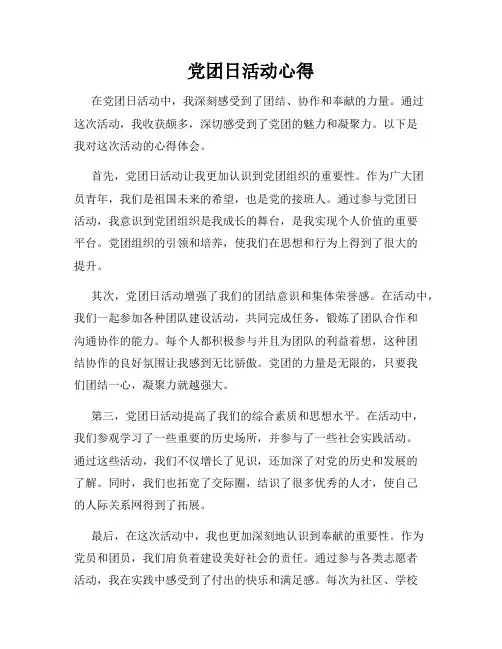 党团日活动心得

在党团日活动中，我深刻感受到了团结、协作和奉献的力量。通过这次活动，我收获颇多，深切感受到了党团的魅力和凝聚力。以下是我对这次活动的心得体会。

首先，党团日活动让我更加认识到党团组织的重要性。作为广大团员青年，我们是祖国未来的希望，也是党的接班人。通过参与党团日活动，我意识到党团组织是我成长的舞台，是我实现个人价值的重要平台。党团组织的引领和培养，使我们在思想和行为上得到了很大的提升。

其次，党团日活动增强了我们的团结意识和集体荣誉感。在活动中，我们一起参加各种团队建设活动，共同完成任务，锻炼了团队合作和沟通协作的能力。每个人都积极参与并且为团队的利益着想，这种团结协作的良好氛围让我感到无比骄傲。党团的力量是无限的，只要我们团结一心，凝聚力就越强大。

第三，党团日活动提高了我们的综合素质和思想水平。在活动中，我们参观学习了一些重要的历史场所，并参与了一些社会实践活动。通过这些活动，我们不仅增长了见识，还加深了对党的历史和发展的了解。同时，我们也拓宽了交际圈，结识了很多优秀的人才，使自己的人际关系网得到了拓展。

最后，在这次活动中，我也更加深刻地认识到奉献的重要性。作为党员和团员，我们肩负着建设美好社会的责任。通过参与各类志愿者活动，我在实践中感受到了付出的快乐和满足感。每次为社区、学校